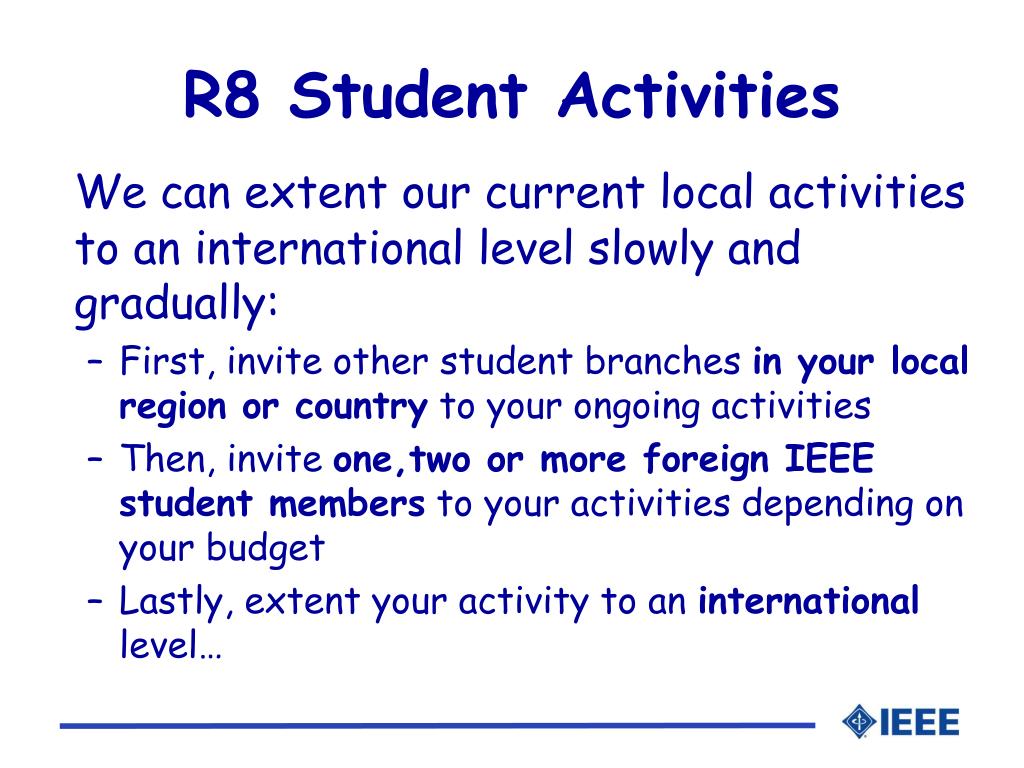 R8 Student Activities

We can extent our current local activities to an international level slowly and gradually:

– First, invite other student branches in your local region or country to your ongoing activities

– Then, invite one,two or more foreign IEEE student members to your activities depending on your budget

– Lastly, extent your activity to an international level…

IEEE